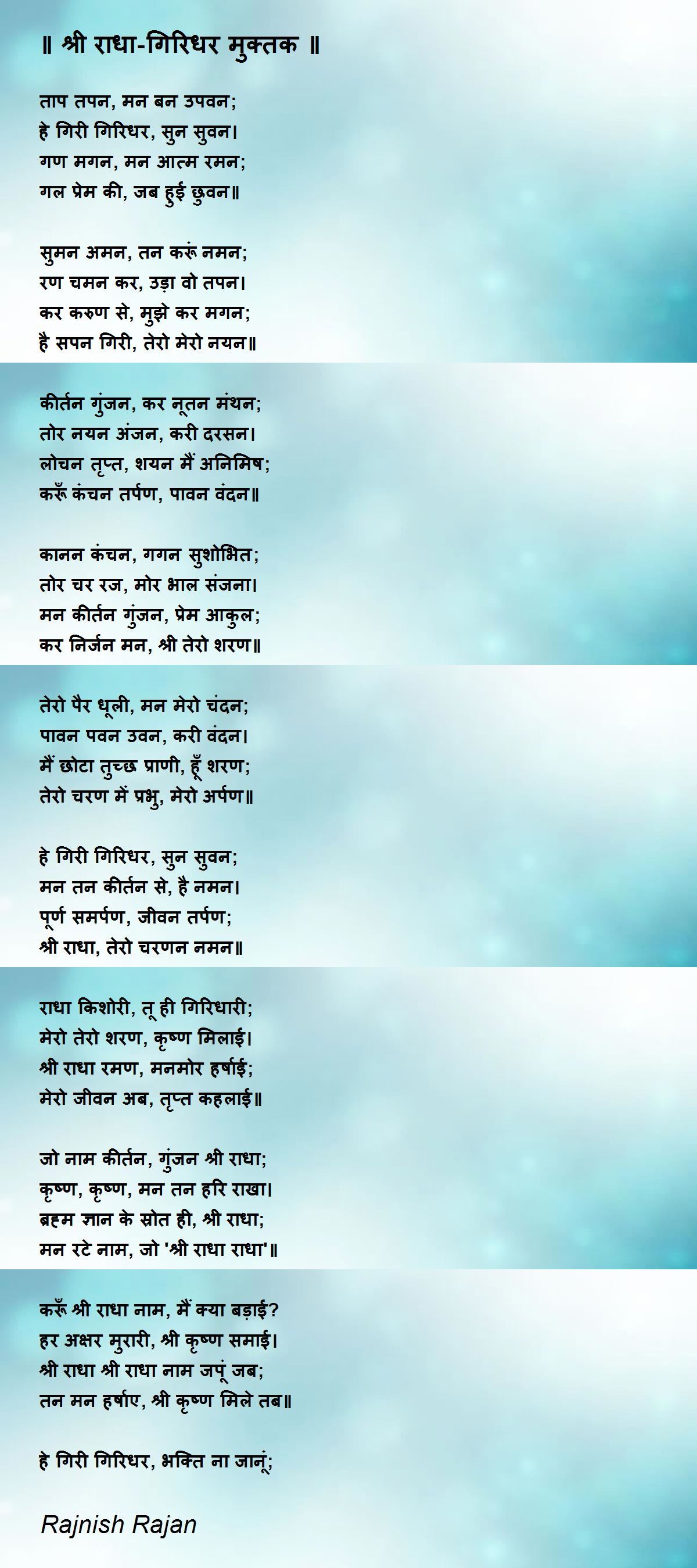 ॥ श्री राधा-गिरिधर मुक्तक ॥

ताप तपन, मन बन उपवन;
हे गिरी गिरिधर, सुन सुवन।
गण मगन, मन आत्म रमन;
गल प्रेम की, जब हुई छुवन॥

सुमन अमन, तन करूं नमन;
रण चमन कर, उड़ा वो तपन।
कर करुण से, मुझे कर मगन;
है सपन गिरी, तेरो मेरो नयन॥

कीर्तन गुंजन, कर नूतन मंथन;
तोर नयन अंजन, करी दरसन।
लोचन तृप्त, शयन मैं अनिमिष;
करूँ कंचन तर्पण, पावन वंदन॥

कानन कंचन, गगन सुशोभित;
तोर चर रज, मोर भाल संजना।
मन कीर्तन गुंजन, प्रेम आकुल;
कर निर्जन मन, श्री तेरो शरण॥

तेरो पैर धूली, मन मेरो चंदन;
पावन पवन उवन, करी वंदन।
मैं छोटा तुच्छ प्राणी, हूँ शरण;
तेरो चरण में प्रभु, मेरो अर्पण॥

हे गिरी गिरिधर, सुन सुवन;
मन तन कीर्तन से, है नमन।
पूर्ण समर्पण, जीवन तर्पण;
श्री राधा, तेरो चरणन नमन॥

राधा किशोरी, तू ही गिरिधारी;
मेरो तेरो शरण, कृष्ण मिलाई।
श्री राधा रमण, मनमोर हर्षाई;
मेरो जीवन अब, तृप्त कहलाई॥

जो नाम कीर्तन, गुंजन श्री राधा;
कृष्ण, कृष्ण, मन तन हरि राखा।
ब्रह्म ज्ञान के स्रोत ही, श्री राधा;
मन रटे नाम, जो 'श्री राधा राधा'॥

करूँ श्री राधा नाम, मैं क्या बड़ाई?
हर अक्षर मुरारी, श्री कृष्ण समाई।
श्री राधा श्री राधा नाम जपूं जब;
तन मन हर्षाए, श्री कृष्ण मिले तब॥

हे गिरी गिरिधर, भक्ति ना जानूं;

Rajnish Rajan